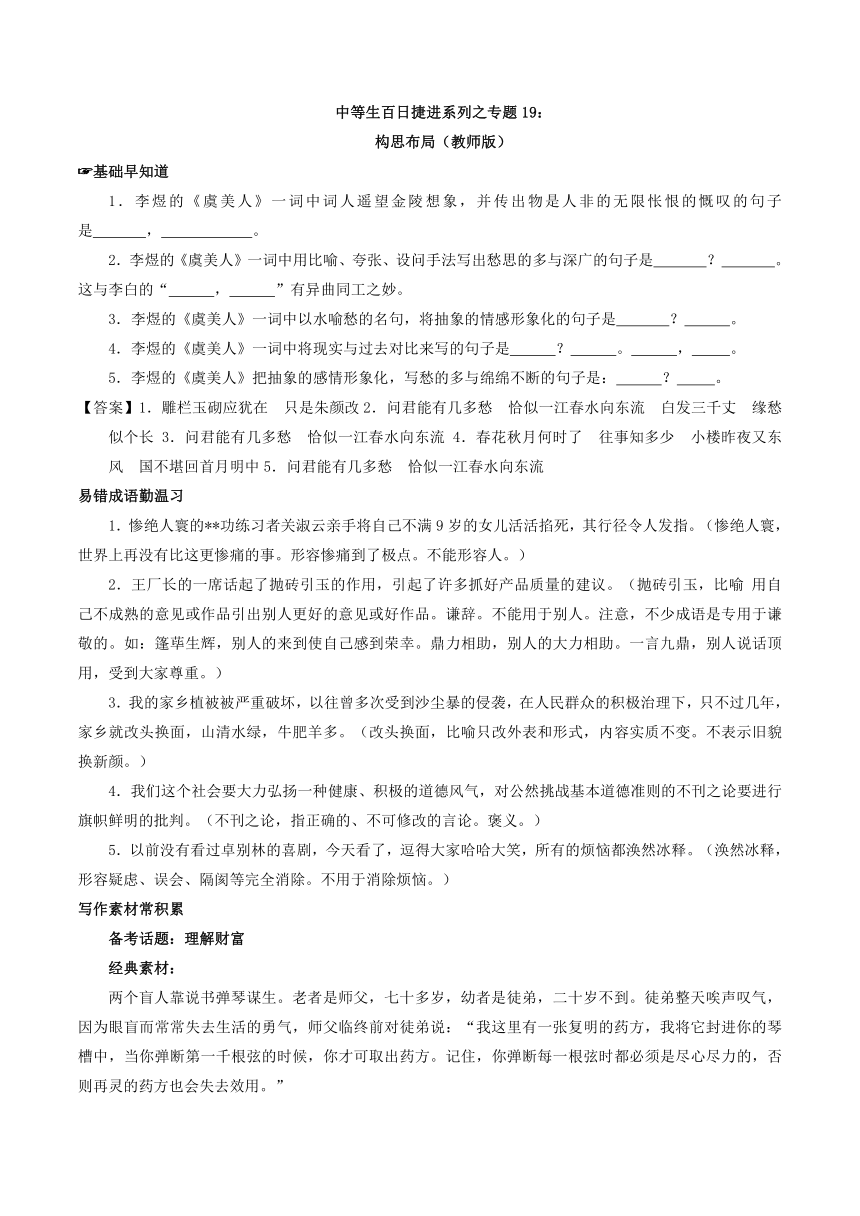 中等生百日捷进系列之专题 19：
构思布局（教师版）

☞基础早知道

1．李煜的《虞美人》一词中词人遥望金陵想象，并传出物是人非的无限怅恨的慨叹的句子是_______，____________。

2．李煜的《虞美人》一词中用比喻、夸张、设问手法写出愁思的多与深广的句子是_______？_______。这与李白的“______，______”有异曲同工之妙。

3．李煜的《虞美人》一词中以水喻愁的名句，将抽象的情感形象化的句子是_______？______。

4．李煜的《虞美人》一词中将现实与过去对比来写的句子是______？______。______，_____。

5．李煜的《虞美人》把抽象的感情形象化，写愁的多与绵绵不断的句子是：______？_____。

【答案】1．雕栏玉砌应犹在　只是朱颜改 2．问君能有几多愁　恰似一江春水向东流　白发三千丈　缘愁似个长 3．问君能有几多愁　恰似一江春水向东流 4．春花秋月何时了　往事知多少　小楼昨夜又东风　国不堪回首月明中 5．问君能有几多愁　恰似一江春水向东流

易错成语勤温习

1．惨绝人寰的**功练习者关淑云亲手将自己不满 9 岁的女儿活活掐死，其行径令人发指。（惨绝人寰，世界上再没有比这更惨痛的事。形容惨痛到了极点。不能形容人。）

2．王厂长的一席话起了抛砖引玉的作用，引起了许多抓好产品质量的建议。（抛砖引玉，比喻 用自己不成熟的意见或作品引出别人更好的意见或好作品。谦辞。不能用于别人。注意，不少成语是专用于谦敬的。如：篷荜生辉，别人的来到使自己感到荣幸。鼎力相助，别人的大力相助。一言九鼎，别人说话顶用，受到大家尊重。）

3．我的家乡植被被严重破坏，以往曾多次受到沙尘暴的侵袭，在人民群众的积极治理下，只不过几年，家乡就改头换面，山清水绿，牛肥羊多。（改头换面，比喻只改外表和形式，内容实质不变。不表示旧貌换新颜。）

4．我们这个社会要大力弘扬一种健康、积极的道德风气，对公然挑战基本道德准则的不刊之论要进行旗帜鲜明的批判。（不刊之论，指正确的、不可修改的言论。褒义。）

5．以前没有看过卓别林的喜剧，今天看了，逗得大家哈哈大笑，所有的烦恼都涣然冰释。（涣然冰释，形容疑虑、误会、隔阂等完全消除。不用于消除烦恼。）

写作素材常积累

备考话题：理解财富

经典素材：

两个盲人靠说书弹琴谋生。老者是师父，七十多岁，幼者是徒弟，二十岁不到。徒弟整天唉声叹气，因为眼盲而常常失去生活的勇气，师父临终前对徒弟说：“我这里有一张复明的药方，我将它封进你的琴槽中，当你弹断第一千根弦的时候，你才可取出药方。记住，你弹断每一根弦时都必须是尽心尽力的，否则再灵的药方也会失去效用。”